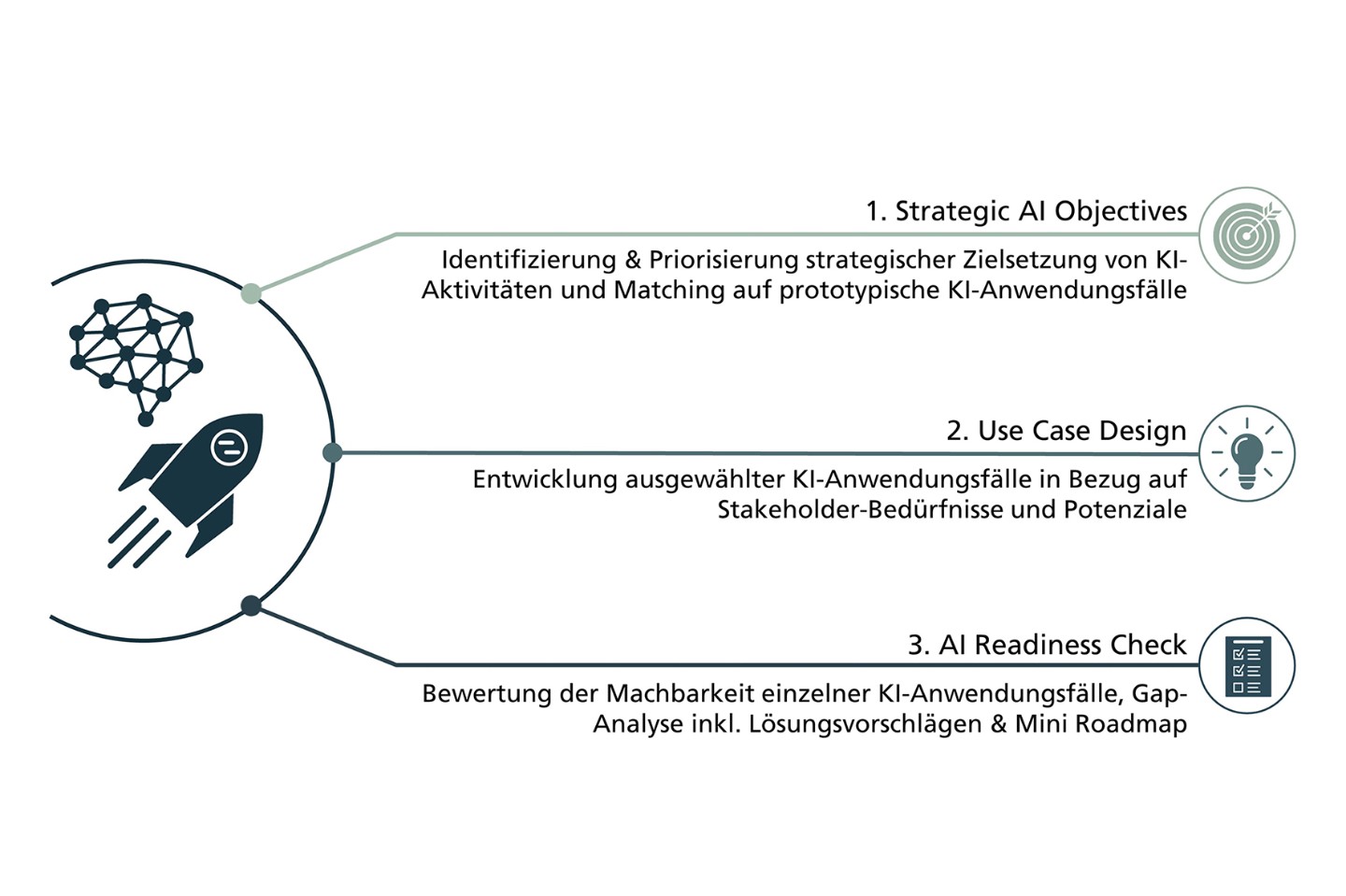 1. Strategic AI Objectives

Identifizierung & Priorisierung strategischer Zielsetzung von KI-Aktivitäten und Matching auf prototypische KI-Anwendungsfälle

2. Use Case Design

Entwicklung ausgewählter KI-Anwendungsfälle in Bezug auf Stakeholder-Bedürfnisse und Potenziale

3. AI Readiness Check

Bewertung der Machbarkeit einzelner KI-Anwendungsfälle, Gap-Analyse inkl. Lösungsvorschlägen & Mini Roadmap